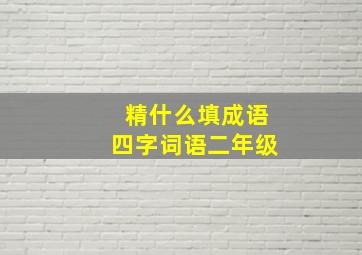 精什么填成语
四字词语二年级